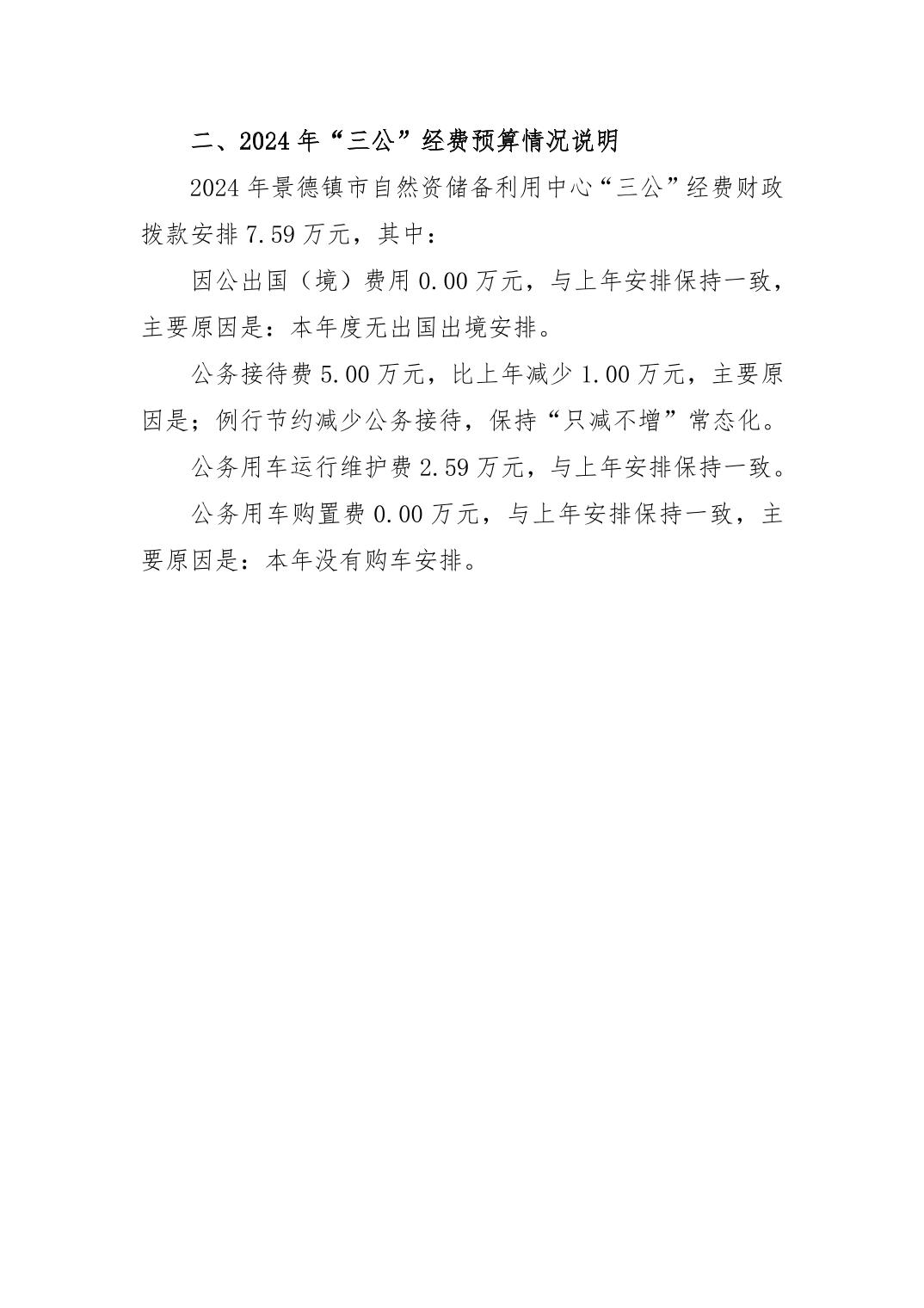 二、2024年“三公”经费预算情况说明

2024年景德镇市自然资储备利用中心“三公”经费财政拨款安排7.59万元，其中：

因公出国（境）费用0.00万元，与上年安排保持一致，主要原因是：本年度无出国出境安排。

公务接待费5.00万元，比上年减少1.00万元，主要原因是；例行节约减少公务接待，保持“只减不增”常态化。

公务用车运行维护费2.59万元，与上年安排保持一致。

公务用车购置费0.00万元，与上年安排保持一致，主要原因是：本年没有购车安排。